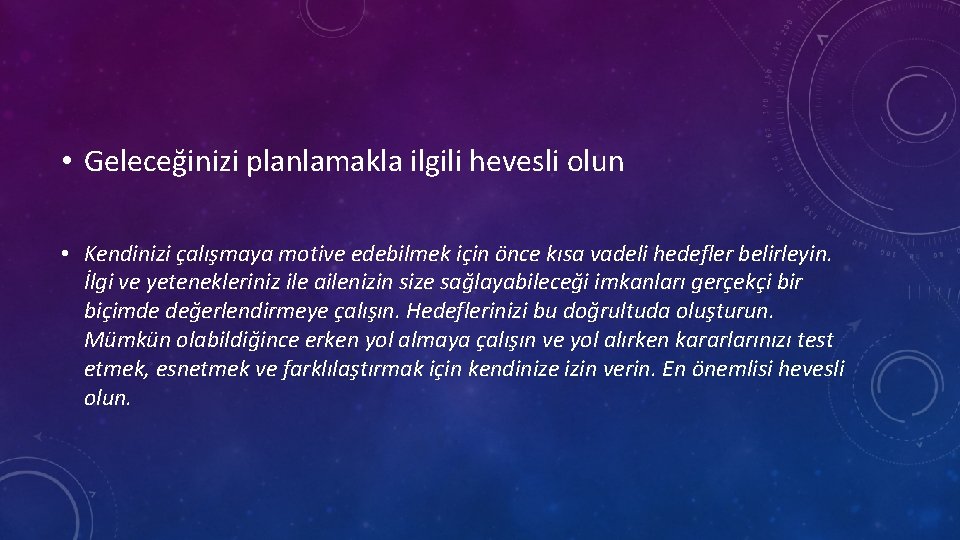 • Geleceğinizi planlamakla ilgili hevesli olun

• Kendinizi çalışmaya motive edebilmek için önce kısa vadeli hedefler belirleyin. İlgi ve yetenekleriniz ile ailenizin size sağlayabileceği imkanları gerçekçi bir biçimde değerlendirmeye çalışın. Hedeflerinizi bu doğrultuda oluşturun. Mümkün olabildiğince erken yol almaya çalışın ve yol alırken kararlarınızı test etmek, esnetmek ve farklılaştırmak için kendinize izin verin. En önemlisi hevesli olun.